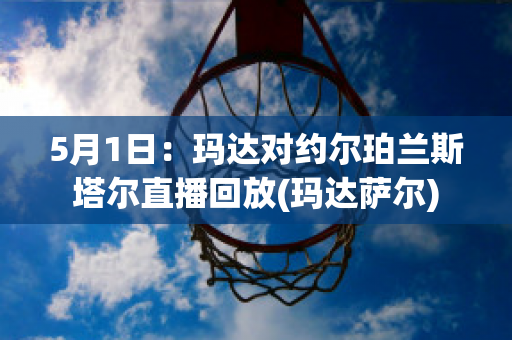 5月1日：玛达对约尔珀兰斯塔尔直播回放(玛达萨尔)